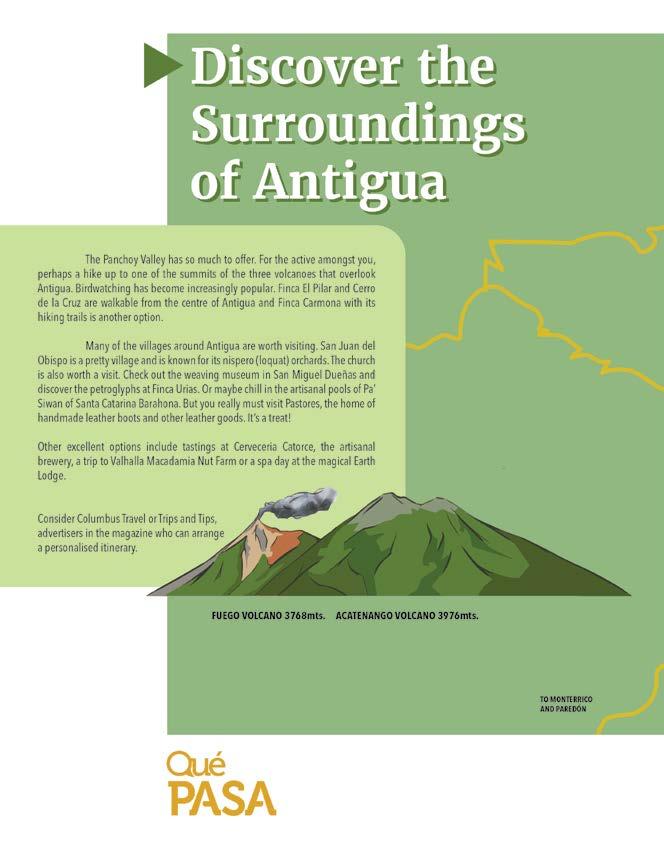 Discover the Surroundings of Antigua

The Panchoy Valley has so much to offer. For the active amongst you, perhaps a hike up to one of the summits of the three volcanoes that overlook Antigua. Birdwatching has become increasingly popular. Finca El Pilar and Cerro de la Cruz are walkable from the centre of Antigua and Finca Carmona with its hiking trails is another option.

Many of the villages around Antigua are worth visiting. San Juan del Obispo is a pretty village and is known for its nispero (loquat) orchards. The church is also worth a visit. Check out the weaving museum in San Miguel Dueñas and discover the petroglyphs at Finca Urias. Or maybe chill in the artisanal pools of Pa' Siwan of Santa Catarina Barahona. But you really must visit Pastores, the home of handmade leather boots and other leather goods. It's a treat!

Other excellent options include tastings at Cerveceria Catorce, the artisanal brewery, a trip to Valhalla Macadamia Nut Farm or a spa day at the magical Earth Lodge.

Consider Columbus Travel or Trips and Tips, advertisers in the magazine who can arrange a personalised itinerary.

FUEGO VOLCANO 3768mts. ACATENANGO VOLCANO 3976mts.

TO MONTERRICO AND PAREDÓN

Qué PASA